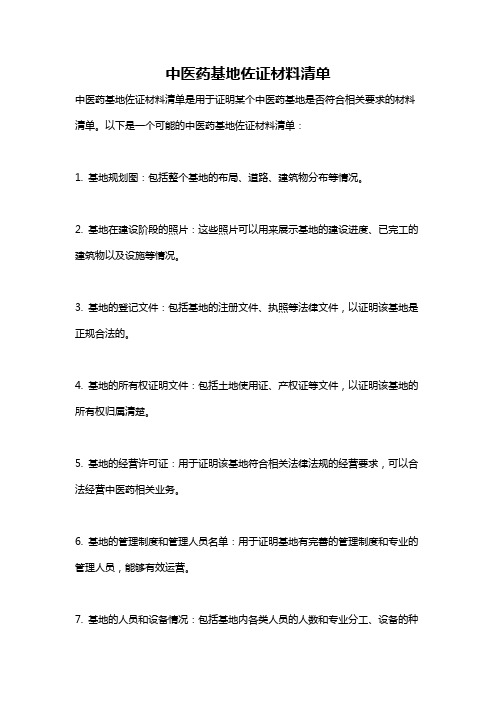 中医药基地佐证材料清单

中医药基地佐证材料清单是用于证明某个中医药基地是否符合相关要求的材料清单。以下是一个可能的中医药基地佐证材料清单：

1. 基地规划图：包括整个基地的布局、道路、建筑物分布等情况。

2. 基地在建设阶段的照片：这些照片可以用来展示基地的建设进度、已完工的建筑物以及设施等情况。

3. 基地的登记文件：包括基地的注册文件、执照等法律文件，以证明该基地是正规合法的。

4. 基地的所有权证明文件：包括土地使用证、产权证等文件，以证明该基地的所有权归属清楚。

5. 基地的经营许可证：用于证明该基地符合相关法律法规的经营要求，可以合法经营中医药相关业务。

6. 基地的管理制度和管理人员名单：用于证明基地有完善的管理制度和专业的管理人员，能够有效运营。

7. 基地的人员和设备情况：包括基地内各类人员的人数和专业分工、设备的种